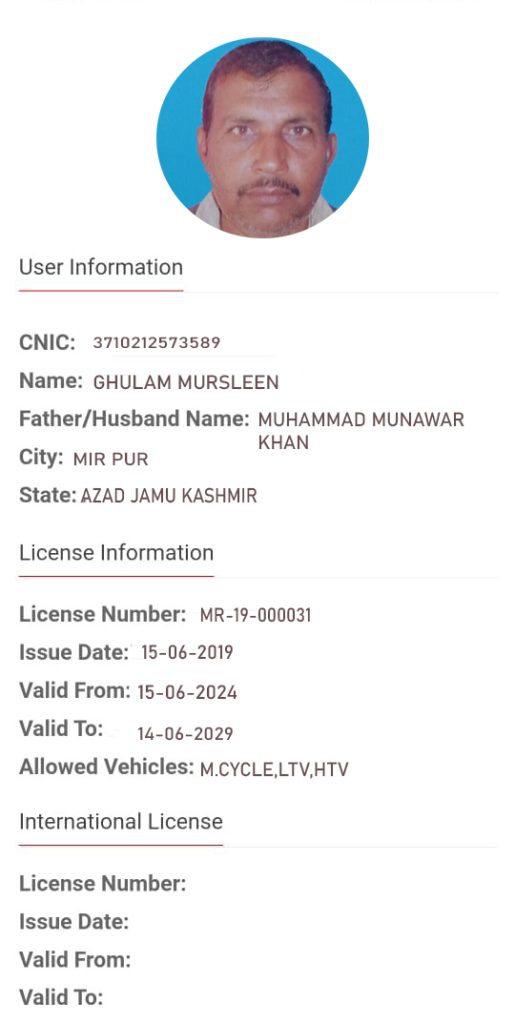 User Information

CNIC: 3710212573589

Name: GHULAM MURSLEEN

Father/Husband Name: MUHAMMAD MUNAWAR KHAN

City: MIR PUR

State: AZAD JAMU KASHMIR

License Information

License Number: MR-19-000031

Issue Date: 15-06-2019

Valid From: 15-06-2024

Valid To: 14-06-2029

Allowed Vehicles: M.CYCLE,LTV,HTV

International License

License Number:

Issue Date:

Valid From:

Valid To: